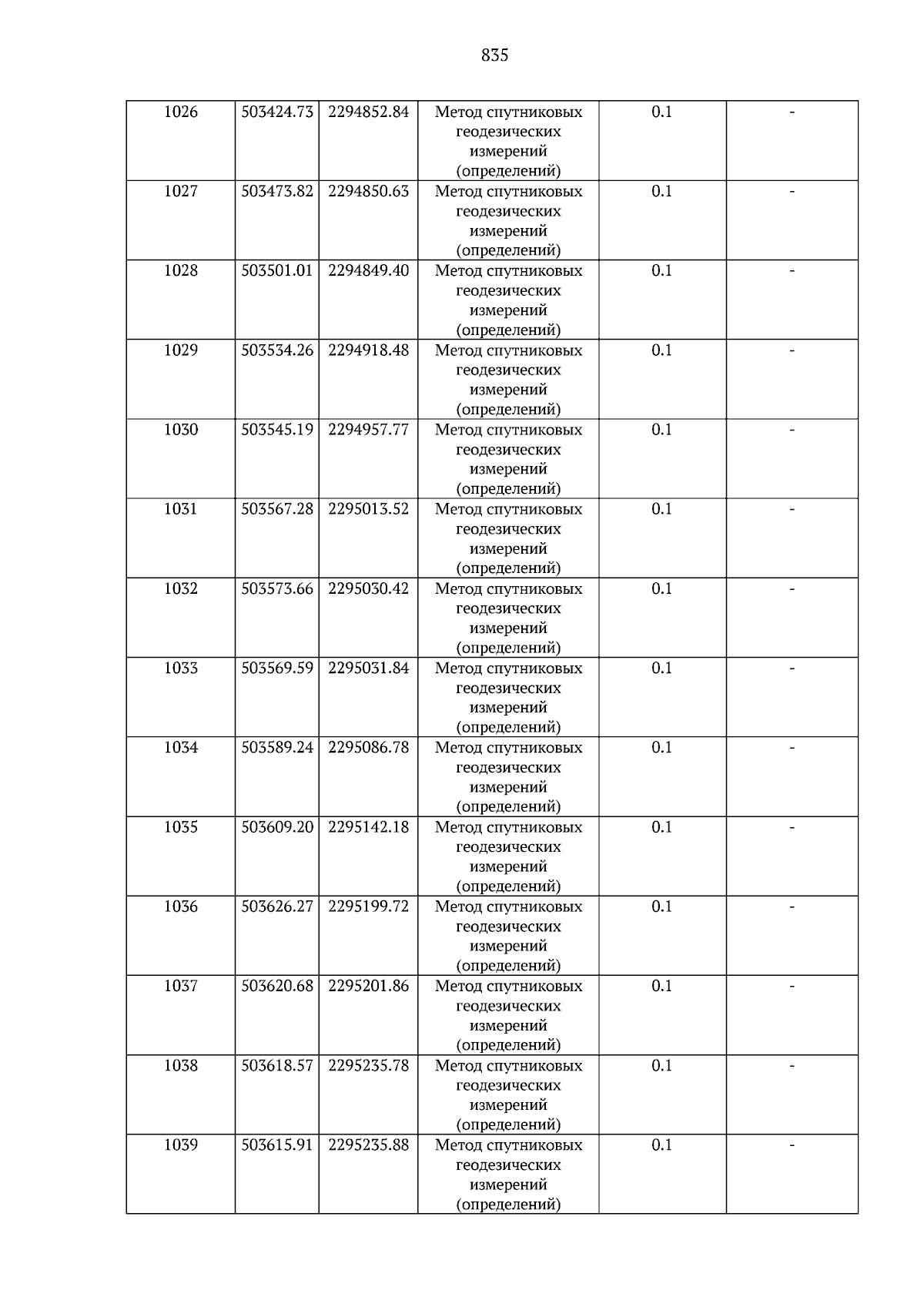 835

| 1026 | 503424.73 | 2294852.84 | Метод спутниковых геодезических измерений (определений) | 0.1 | - |
|---|---|---|---|---|---|
| 1027 | 503473.82 | 2294850.63 | Метод спутниковых геодезических измерений (определений) | 0.1 | - |
| 1028 | 503501.01 | 2294849.40 | Метод спутниковых геодезических измерений (определений) | 0.1 | - |
| 1029 | 503534.26 | 2294918.48 | Метод спутниковых геодезических измерений (определений) | 0.1 | - |
| 1030 | 503545.19 | 2294957.77 | Метод спутниковых геодезических измерений (определений) | 0.1 | - |
| 1031 | 503567.28 | 2295013.52 | Метод спутниковых геодезических измерений (определений) | 0.1 | - |
| 1032 | 503573.66 | 2295030.42 | Метод спутниковых геодезических измерений (определений) | 0.1 | - |
| 1033 | 503569.59 | 2295031.84 | Метод спутниковых геодезических измерений (определений) | 0.1 | - |
| 1034 | 503589.24 | 2295086.78 | Метод спутниковых геодезических измерений (определений) | 0.1 | - |
| 1035 | 503609.20 | 2295142.18 | Метод спутниковых геодезических измерений (определений) | 0.1 | - |
| 1036 | 503626.27 | 2295199.72 | Метод спутниковых геодезических измерений (определений) | 0.1 | - |
| 1037 | 503620.68 | 2295201.86 | Метод спутниковых геодезических измерений (определений) | 0.1 | - |
| 1038 | 503618.57 | 2295235.78 | Метод спутниковых геодезических измерений (определений) | 0.1 | - |
| 1039 | 503615.91 | 2295235.88 | Метод спутниковых геодезических измерений (определений) | 0.1 | - |